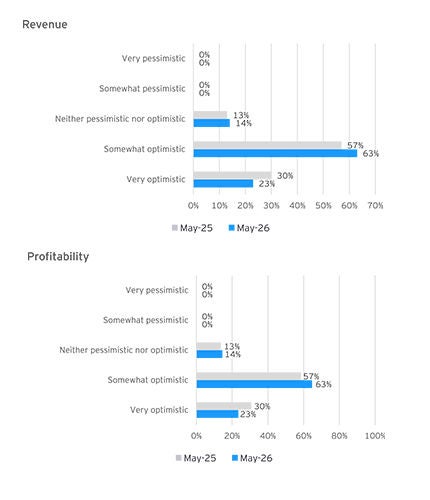 Revenue

Very pessimistic 0% 0%

Somewhat pessimistic 0% 0%

Neither pessimistic nor optimistic 13% 14%

Somewhat optimistic 57% 63%

Very optimistic 30% 23%

0% 10% 20% 30% 40% 50% 60% 70%

May-25 May-26

Profitability

Very pessimistic 0% 0%

Somewhat pessimistic 0% 0%

Neither pessimistic nor optimistic 13% 14%

Somewhat optimistic 57% 63%

Very optimistic 30% 23%

0% 20% 40% 60% 80% 100%

May-25 May-26